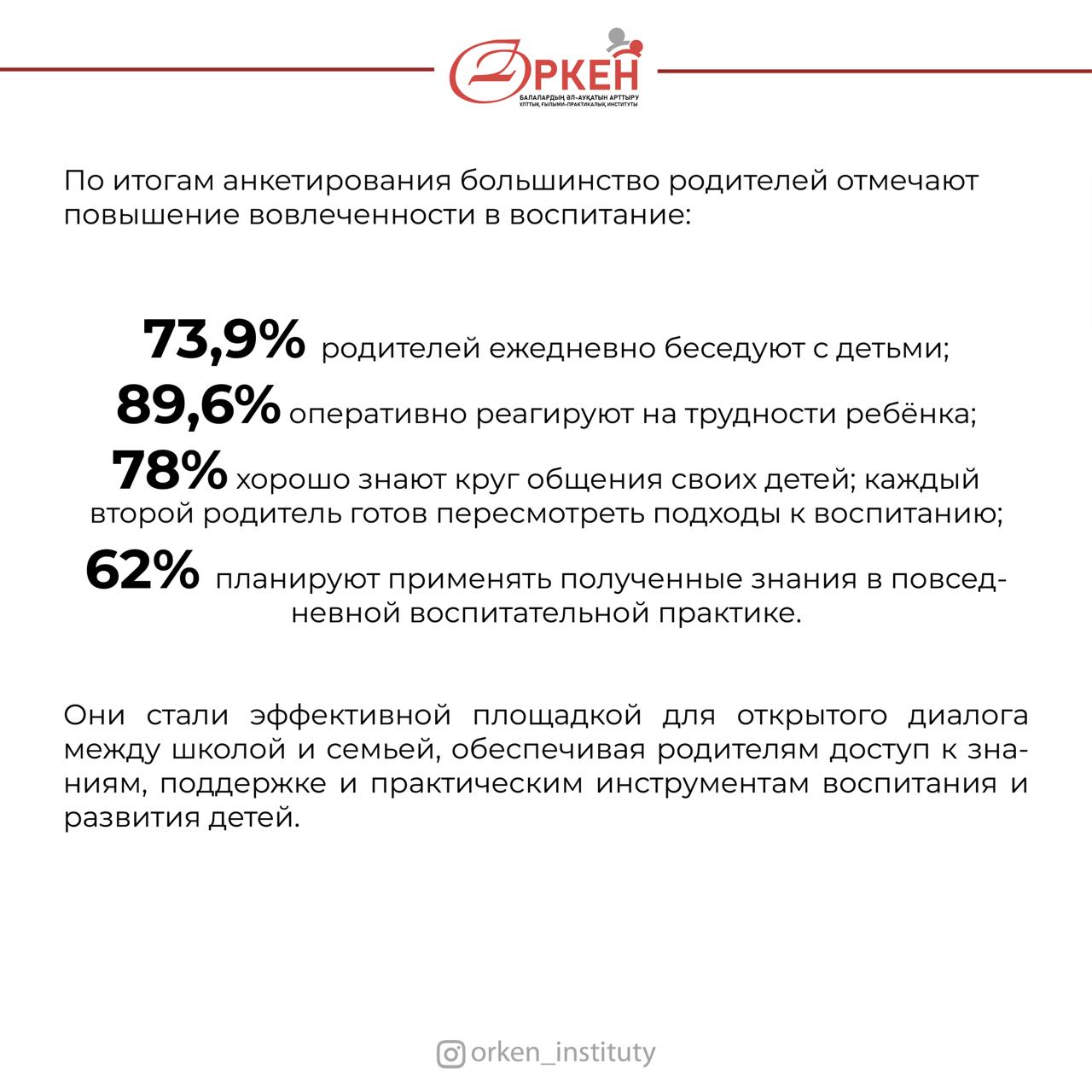 ӨРКЕН
БАЛАЛАРДЫҢ ӘЛ-АУҚАТЫН АРТТЫРУ
ҰЛТТЫҚ ҒЫЛЫМИ-ПРАКТИКАЛЫҚ ИНСТИТУТЫ

По итогам анкетирования большинство родителей отмечают повышение вовлеченности в воспитание:

73,9% родителей ежедневно беседуют с детьми;
89,6% оперативно реагируют на трудности ребёнка;
78% хорошо знают круг общения своих детей; каждый второй родитель готов пересмотреть подходы к воспитанию;
62% планируют применять полученные знания в повседневной воспитательной практике.

Они стали эффективной площадкой для открытого диалога между школой и семьей, обеспечивая родителям доступ к знаниям, поддержке и практическим инструментам воспитания и развития детей.

orken_instituty